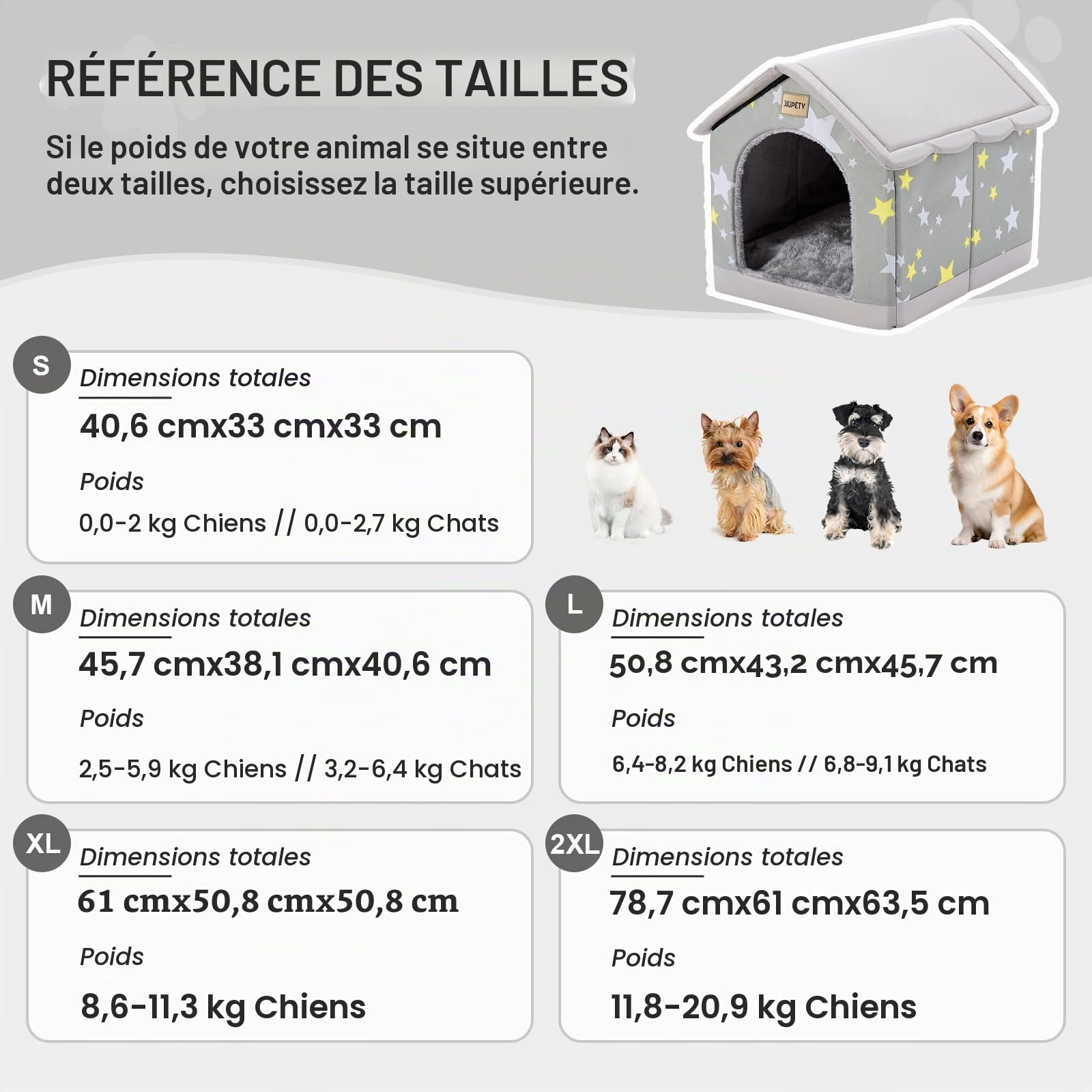 RÉFÉRENCE DES TAILLES

Si le poids de votre animal se situe entre deux tailles, choisissez la taille supérieure.

JIUPETY

S
Dimensions totales
40,6 cmx33 cmx33 cm
Poids
0,0-2 kg Chiens // 0,0-2,7 kg Chats

M
Dimensions totales
45,7 cmx38,1 cmx40,6 cm
Poids
2,5-5,9 kg Chiens // 3,2-6,4 kg Chats

L
Dimensions totales
50,8 cmx43,2 cmx45,7 cm
Poids
6,4-8,2 kg Chiens // 6,8-9,1 kg Chats

XL
Dimensions totales
61 cmx50,8 cmx50,8 cm
Poids
8,6-11,3 kg Chiens

2XL
Dimensions totales
78,7 cmx61 cmx63,5 cm
Poids
11,8-20,9 kg Chiens